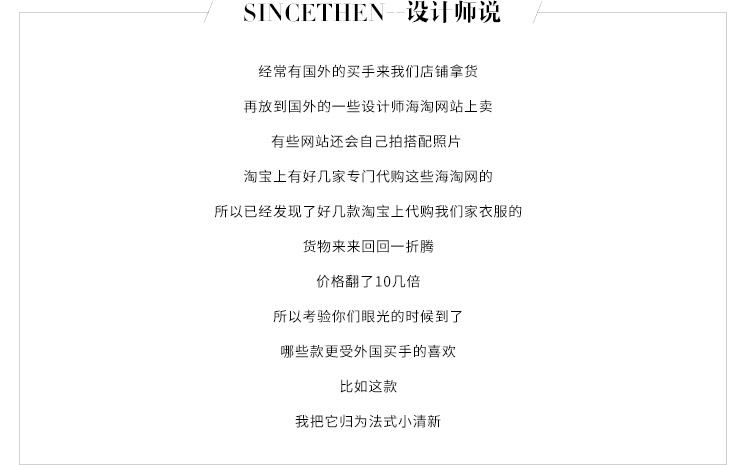 SINCETHEN--设计师说

经常有国外的买手来我们店铺拿货

再放到国外的一些设计师海淘网站上卖

有些网站还会自己拍搭配照片

淘宝上有好几家专门代购这些海淘网的

所以已经发现了好几款淘宝上代购我们家衣服的

货物来来回回一折腾

价格翻了10几倍

所以考验你们眼光的时候到了

哪些款更受外国买手的喜欢

比如这款

我把它归为法式小清新